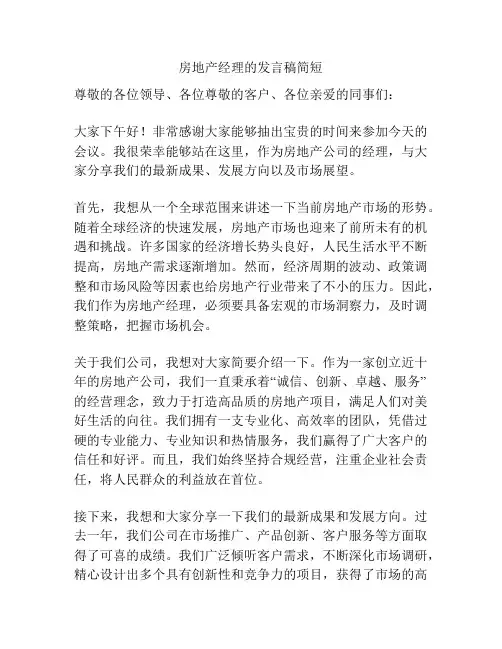 房地产经理的发言稿简短

尊敬的各位领导、各位尊敬的客户、各位亲爱的同事们：

大家下午好！非常感谢大家能够抽出宝贵的时间来参加今天的会议。我很荣幸能够站在这里，作为房地产公司的经理，与大家分享我们的最新成果、发展方向以及市场展望。

首先，我想从一个全球范围来讲述一下当前房地产市场的形势。随着全球经济的快速发展，房地产市场也迎来了前所未有的机遇和挑战。许多国家的经济增长势头良好，人民生活水平不断提高，房地产需求逐渐增加。然而，经济周期的波动、政策调整和市场风险等因素也给房地产行业带来了不小的压力。因此，我们作为房地产经理，必须要具备宏观的市场洞察力，及时调整策略，把握市场机会。

关于我们公司，我想对大家简要介绍一下。作为一家创立近十年的房地产公司，我们一直秉承着“诚信、创新、卓越、服务”的经营理念，致力于打造高品质的房地产项目，满足人们对美好生活的向往。我们拥有一支专业化、高效率的团队，凭借过硬的专业能力、专业知识和热情服务，我们赢得了广大客户的信任和好评。而且，我们始终坚持合规经营，注重企业社会责任，将人民群众的利益放在首位。

接下来，我想和大家分享一下我们的最新成果和发展方向。过去一年，我们公司在市场推广、产品创新、客户服务等方面取得了可喜的成绩。我们广泛倾听客户需求，不断深化市场调研，精心设计出多个具有创新性和竞争力的项目，获得了市场的高